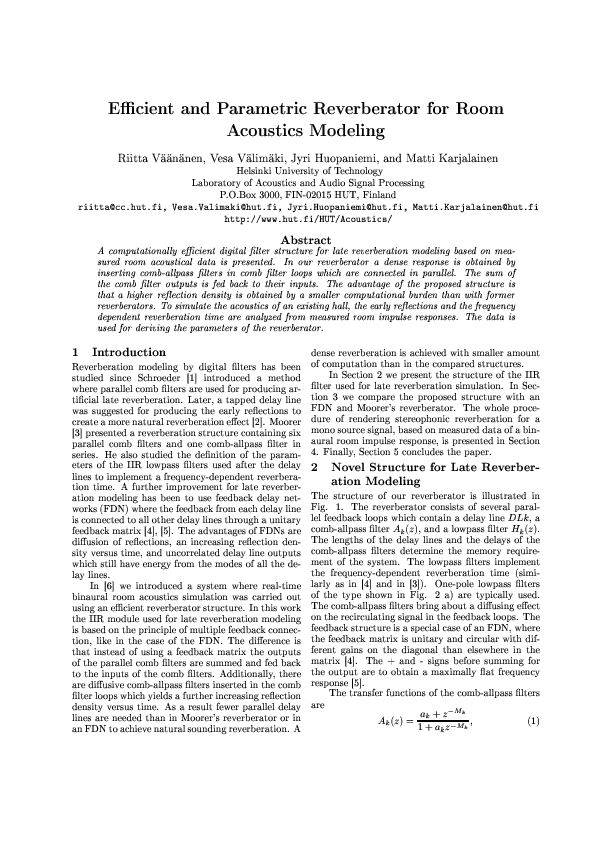 Efficient and Parametric Reverberator for Room Acoustics Modeling

Riitta Väänänen, Vesa Välimäki, Jyri Huopaniemi, and Matti Karjalainen
Helsinki University of Technology
Laboratory of Acoustics and Audio Signal Processing
P.O.Box 3000, FIN-02015 HUT, Finland
riitta@cc.hut.fi, Vesa.Valimaki@hut.fi, Jyri.Huopaniemi@hut.fi, Matti.Karjalainen@hut.fi
http://www.hut.fi/HUT/Acoustics/

Abstract
A computationally efficient digital filter structure for late reverberation modeling based on measured room acoustical data is presented. In our reverberator a dense response is obtained by inserting comb-allpass filters in comb filter loops which are connected in parallel. The sum of the comb filter outputs is fed back to their inputs. The advantage of the proposed structure is that a higher reflection density is obtained by a smaller computational burden than with former reverberators. To simulate the acoustics of an existing hall, the early reflections and the frequency dependent reverberation time are analyzed from measured room impulse responses. The data is used for deriving the parameters of the reverberator.

1 Introduction
Reverberation modeling by digital filters has been studied since Schroeder [1] introduced a method where parallel comb filters are used for producing artificial late reverberation. Later, a tapped delay line was suggested for producing the early reflections to create a more natural reverberation effect [2]. Moorer [3] presented a reverberation structure containing six parallel comb filters and one comb-allpass filter in series. He also studied the definition of the parameters of the IIR lowpass filters used after the delay lines to implement a frequency-dependent reverberation time. A further improvement for late reverberation modeling has been to use feedback delay networks (FDN) where the feedback from each delay line is connected to all other delay lines through a unitary feedback matrix [4], [5]. The advantages of FDNs are diffusion of reflections, an increasing reflection density versus time, and uncorrelated delay line outputs which still have energy from the modes of all the delay lines.

In [6] we introduced a system where real-time binaural room acoustics simulation was carried out using an efficient reverberator structure. In this work the IIR module used for late reverberation modeling is based on the principle of multiple feedback connection, like in the case of the FDN. The difference is that instead of using a feedback matrix the outputs of the parallel comb filters are summed and fed back to the inputs of the comb filters. Additionally, there are diffusive comb-allpass filters inserted in the comb filter loops which yields a further increasing reflection density versus time. As a result fewer parallel delay lines are needed than in Moorer's reverberator or in an FDN to achieve natural sounding reverberation. A dense reverberation is achieved with smaller amount of computation than in the compared structures.

In Section 2 we present the structure of the IIR filter used for late reverberation simulation. In Section 3 we compare the proposed structure with an FDN and Moorer's reverberator. The whole procedure of rendering stereophonic reverberation for a mono source signal, based on measured data of a binaural room impulse response, is presented in Section 4. Finally, Section 5 concludes the paper.

2 Novel Structure for Late Reverberation Modeling
The structure of our reverberator is illustrated in Fig. 1. The reverberator consists of several parallel feedback loops which contain a delay line $DLk$, a comb-allpass filter $A_k(z)$, and a lowpass filter $H_k(z)$. The lengths of the delay lines and the delays of the comb-allpass filters determine the memory requirement of the system. The lowpass filters implement the frequency-dependent reverberation time (similarly as in [4] and in [3]). One-pole lowpass filters of the type shown in Fig. 2 a) are typically used. The comb-allpass filters bring about a diffusing effect on the recirculating signal in the feedback loops. The feedback structure is a special case of an FDN, where the feedback matrix is unitary and circular with different gains on the diagonal than elsewhere in the matrix [4]. The + and - signs before summing for the output are to obtain a maximally flat frequency response [5].

The transfer functions of the comb-allpass filters are
$$A_k(z) = \frac{a_k + z^{-M_k}}{1 + a_k z^{-M_k}}, \quad (1)$$